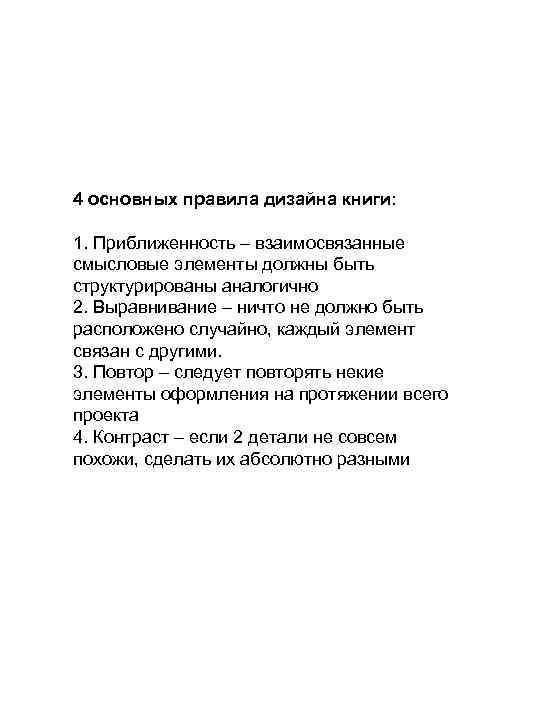 4 основных правила дизайна книги:

1. Приближенность – взаимосвязанные смысловые элементы должны быть структурированы аналогично
2. Выравнивание – ничто не должно быть расположено случайно, каждый элемент связан с другими.
3. Повтор – следует повторять некие элементы оформления на протяжении всего проекта
4. Контраст – если 2 детали не совсем похожи, сделать их абсолютно разными